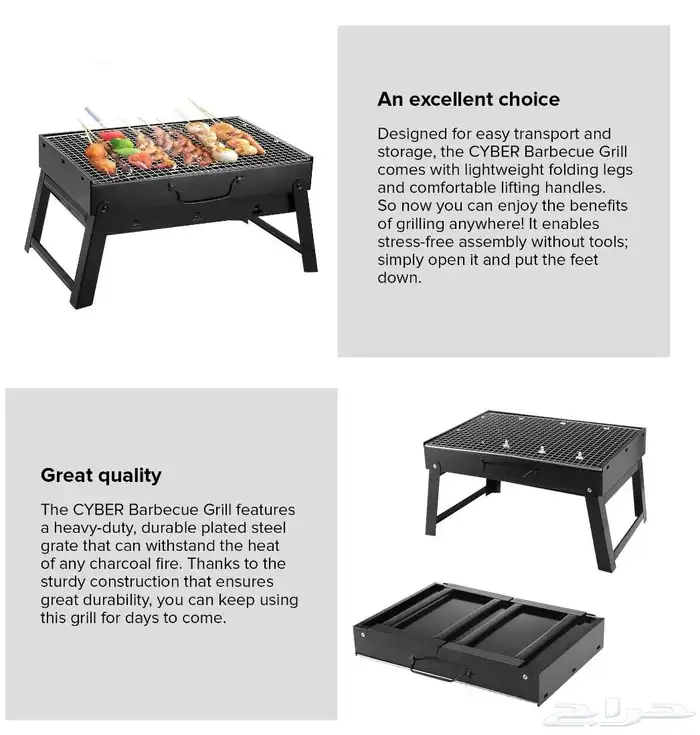 An excellent choice

Designed for easy transport and storage, the CYBER Barbecue Grill comes with lightweight folding legs and comfortable lifting handles. So now you can enjoy the benefits of grilling anywhere! It enables stress-free assembly without tools; simply open it and put the feet down.

Great quality

The CYBER Barbecue Grill features a heavy-duty, durable plated steel grate that can withstand the heat of any charcoal fire. Thanks to the sturdy construction that ensures great durability, you can keep using this grill for days to come.

حراج